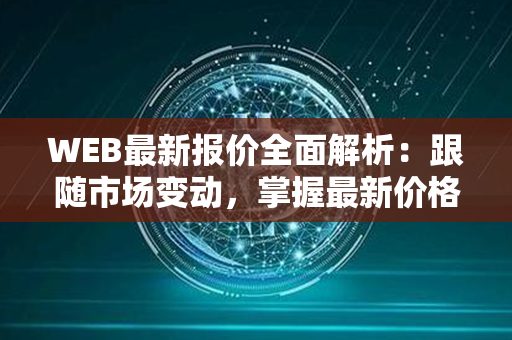 WEB最新报价全面解析：跟随市场变动，掌握最新价格